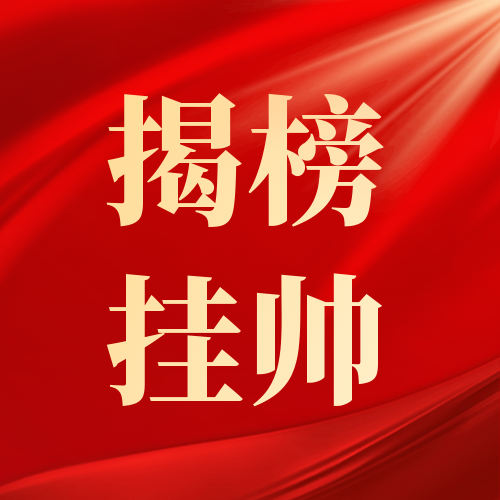 揭榜
挂帅